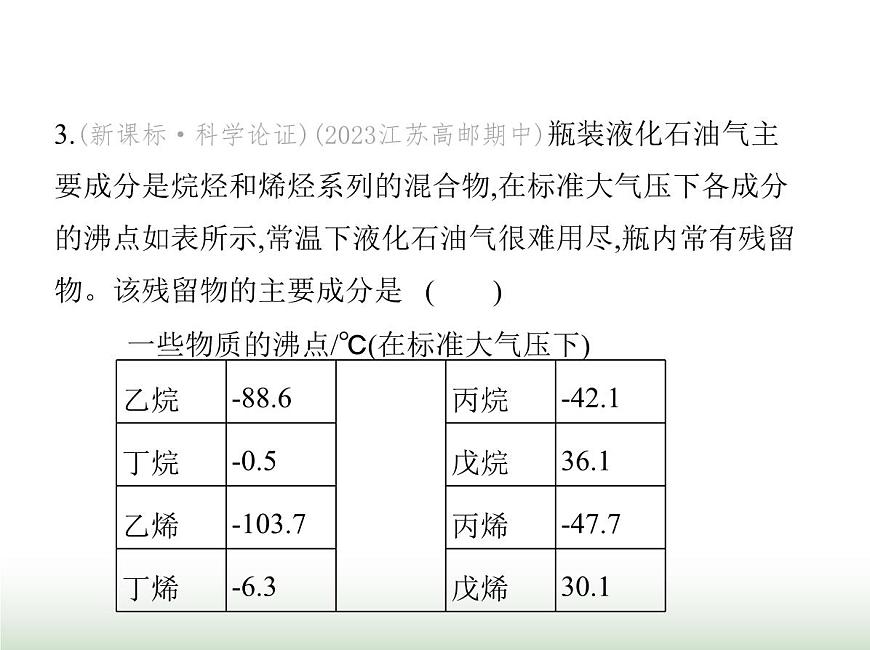 3.(新课标·科学论证)(2023江苏高邮期中)瓶装液化石油气主要成分是烷烃和烯烃系列的混合物,在标准大气压下各成分的沸点如表所示,常温下液化石油气很难用尽,瓶内常有残留物。该残留物的主要成分是 ( )

一些物质的沸点/℃(在标准大气压下)

| 乙烷 | -88.6 | | 丙烷 | -42.1 |
|---|---|---|---|---|
| 丁烷 | -0.5 | | 戊烷 | 36.1 |
| 乙烯 | -103.7 | | 丙烯 | -47.7 |
| 丁烯 | -6.3 | | 戊烯 | 30.1 |